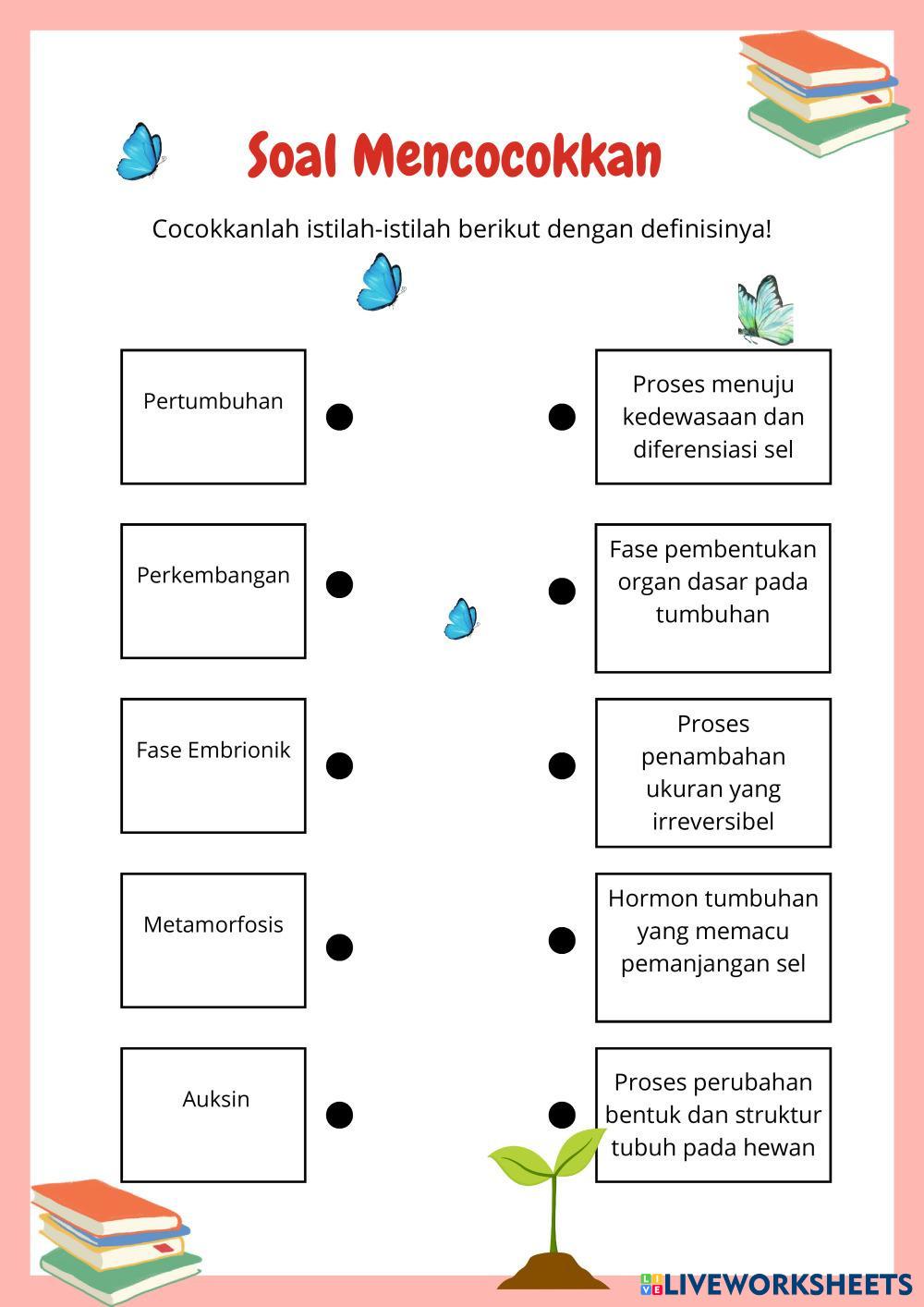 Soal Mencocokkan

Cocokkanlah istilah-istilah berikut dengan definisinya!

Pertumbuhan

Perkembangan

Fase Embrionik

Metamorfosis

Auksin

Proses menuju kedewasaan dan diferensiasi sel

Fase pembentukan organ dasar pada tumbuhan

Proses penambahan ukuran yang irreversibel

Hormon tumbuhan yang memacu pemanjangan sel

Proses perubahan bentuk dan struktur tubuh pada hewan

LIVEWORKSHEETS